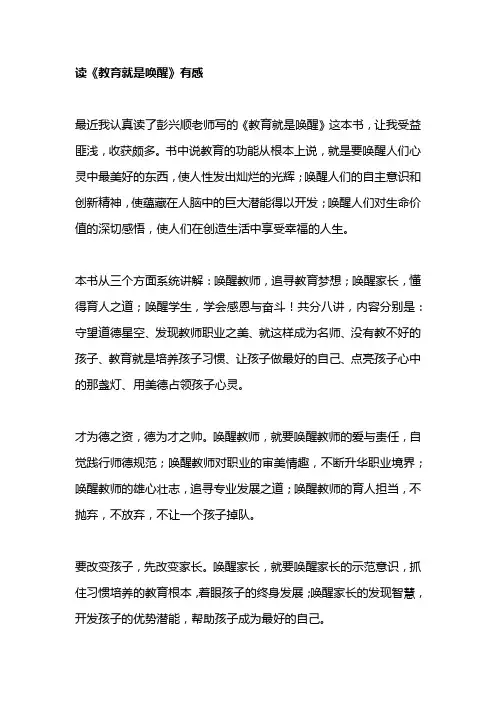 读《教育就是唤醒》有感

最近我认真读了彭兴顺老师写的《教育就是唤醒》这本书，让我受益匪浅，收获颇多。书中说教育的功能从根本上说，就是要唤醒人们心灵中最美好的东西，使人性发出灿烂的光辉；唤醒人们的自主意识和创新精神，使蕴藏在人脑中的巨大潜能得以开发；唤醒人们对生命价值的深切感悟，使人们在创造生活中享受幸福的人生。

本书从三个方面系统讲解：唤醒教师，追寻教育梦想；唤醒家长，懂得育人之道；唤醒学生，学会感恩与奋斗！共分八讲，内容分别是：守望道德星空、发现教师职业之美、就这样成为名师、没有教不好的孩子、教育就是培养孩子习惯、让孩子做最好的自己、点亮孩子心中的那盏灯、用美德占领孩子心灵。

才为德之资，德为才之帅。唤醒教师，就要唤醒教师的爱与责任，自觉践行师德规范；唤醒教师对职业的审美情趣，不断升华职业境界；唤醒教师的雄心壮志，追寻专业发展之道；唤醒教师的育人担当，不抛弃，不放弃，不让一个孩子掉队。

要改变孩子，先改变家长。唤醒家长，就要唤醒家长的示范意识，抓住习惯培养的教育根本，着眼孩子的终身发展；唤醒家长的发现智慧，开发孩子的优势潜能，帮助孩子成为最好的自己。